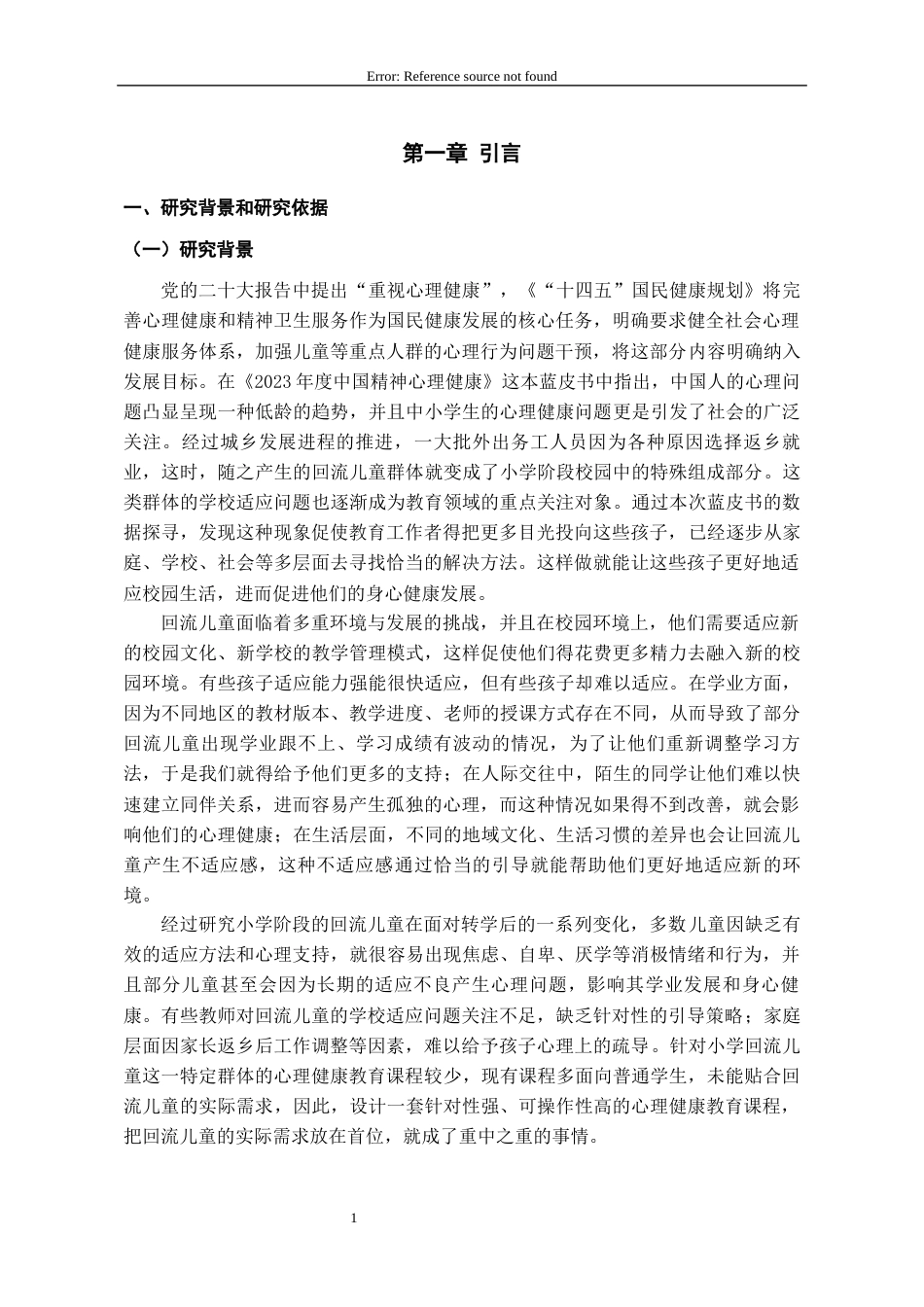 Error: Reference source not found

第一章 引言

一、研究背景和研究依据

（一）研究背景

党的二十大报告中提出“重视心理健康”，《“十四五”国民健康规划》将完善心理健康和精神卫生服务作为国民健康发展的核心任务，明确要求健全社会心理健康服务体系，加强儿童等重点人群的心理行为问题干预，将这部分内容明确纳入发展目标。在《2023年度中国精神心理健康》这本蓝皮书中指出，中国人的心理问题凸显呈现一种低龄的趋势，并且中小学生的心理健康问题更是引发了社会的广泛关注。经过城乡发展进程的推进，一大批外出务工人员因为各种原因选择返乡就业，这时，随之产生的回流儿童群体就变成了小学阶段校园中的特殊组成部分。这类群体的学校适应问题也逐渐成为教育领域的重点关注对象。通过本次蓝皮书的数据探寻，发现这种现象促使教育工作者得把更多目光投向这些孩子，已经逐步从家庭、学校、社会等多层面去寻找恰当的解决方法。这样做就能让这些孩子更好地适应校园生活，进而促进他们的身心健康发展。

回流儿童面临着多重环境与发展的挑战，并且在校园环境上，他们需要适应新的校园文化、新学校的教学管理模式，这样促使他们得花费更多精力去融入新的校园环境。有些孩子适应能力强能很快适应，但有些孩子却难以适应。在学业方面，因为不同地区的教材版本、教学进度、老师的授课方式存在不同，从而导致了部分回流儿童出现学业跟不上、学习成绩有波动的情况，为了让他们重新调整学习方法，于是我们就得给予他们更多的支持；在人际交往中，陌生的同学让他们难以快速建立同伴关系，进而容易产生孤独的心理，而这种情况如果得不到改善，就会影响他们的心理健康；在生活层面，不同的地域文化、生活习惯的差异也会让回流儿童产生不适应感，这种不适应感通过恰当的引导就能帮助他们更好地适应新的环境。

经过研究小学阶段的回流儿童在面对转学后的一系列变化，多数儿童因缺乏有效的适应方法和心理支持，就很容易出现焦虑、自卑、厌学等消极情绪和行为，并且部分儿童甚至会因为长期的适应不良产生心理问题，影响其学业发展和身心健康。有些教师对回流儿童的学校适应问题关注不足，缺乏针对性的引导策略；家庭层面因家长返乡后工作调整等因素，难以给予孩子心理上的疏导。针对小学回流儿童这一特定群体的心理健康教育课程较少，现有课程多面向普通学生，未能贴合回流儿童的实际需求，因此，设计一套针对性强、可操作性高的心理健康教育课程，把回流儿童的实际需求放在首位，就成了重中之重的事情。

1